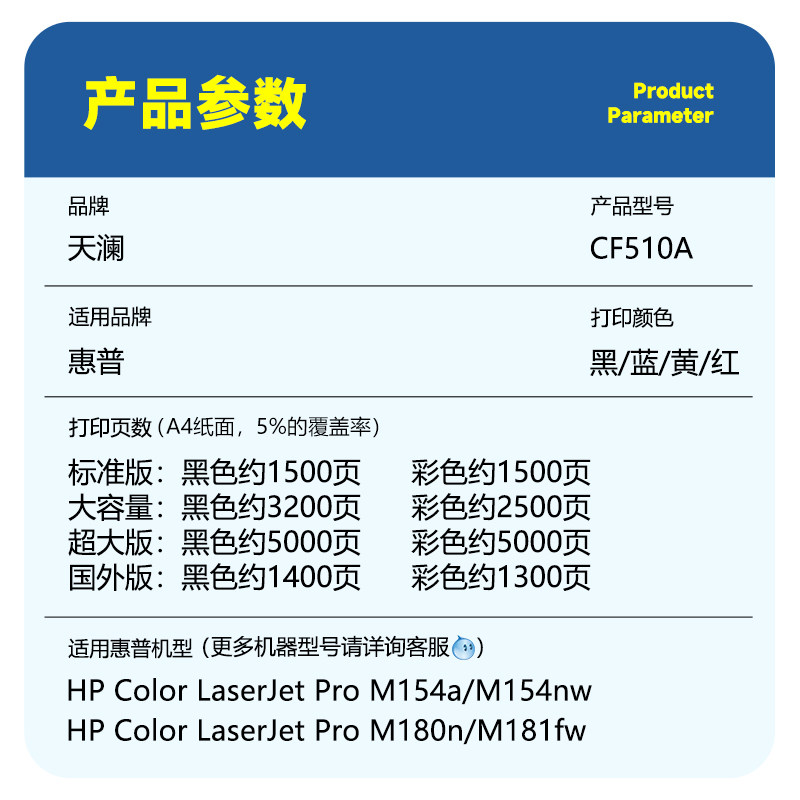 产品参数

Product
Parameter

品牌
天澜

产品型号
CF510A

适用品牌
惠普

打印颜色
黑/蓝/黄/红

打印页数（A4纸面，5%的覆盖率）

标准版：黑色约1500页 彩色约1500页
大容量：黑色约3200页 彩色约2500页
超大版：黑色约5000页 彩色约5000页
国外版：黑色约1400页 彩色约1300页

适用惠普机型（更多机器型号请详询客服）

HP Color LaserJet Pro M154a/M154nw
HP Color LaserJet Pro M180n/M181fw